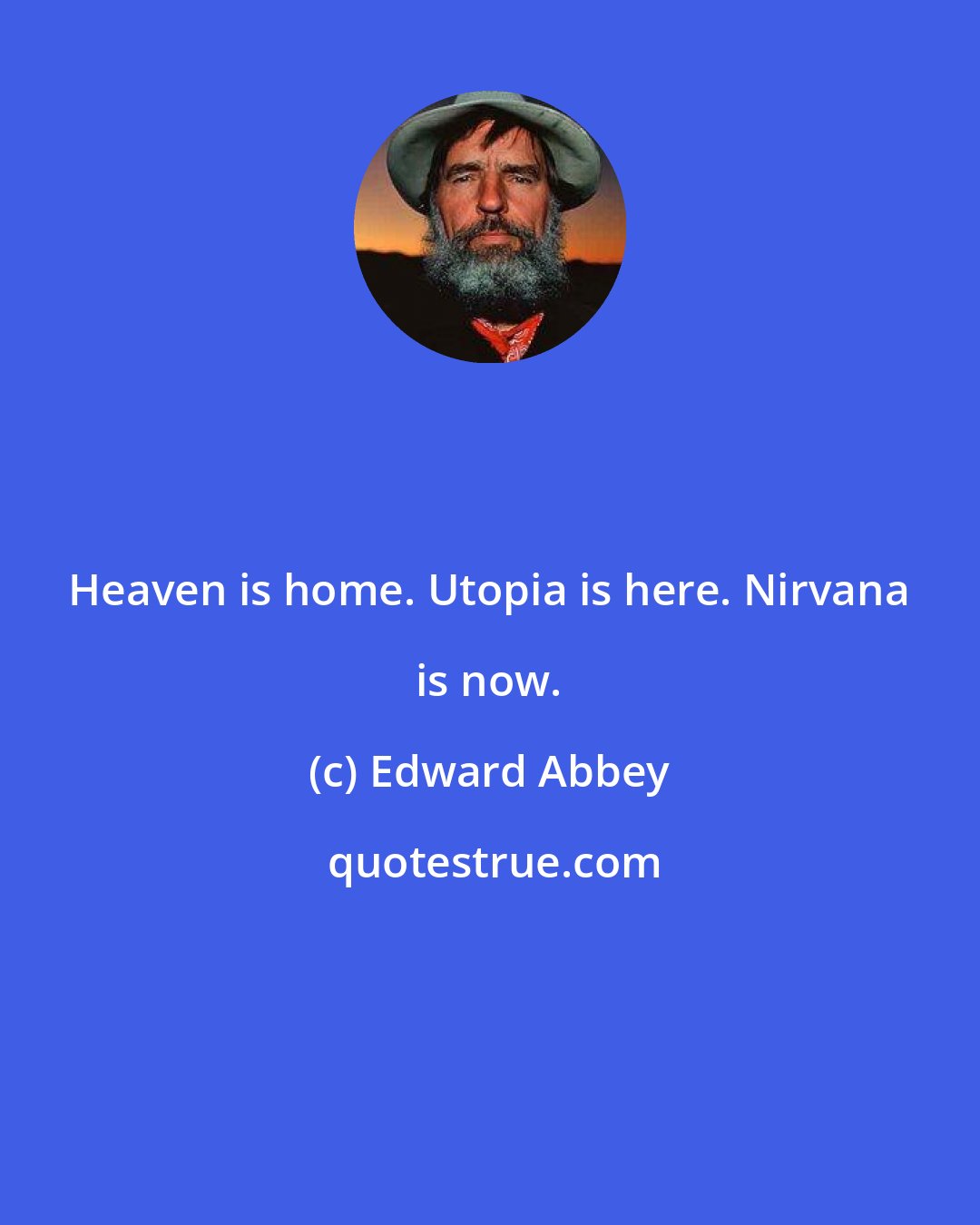 Heaven is home. Utopia is here. Nirvana is now.

(c) Edward Abbey

quotestrue.com